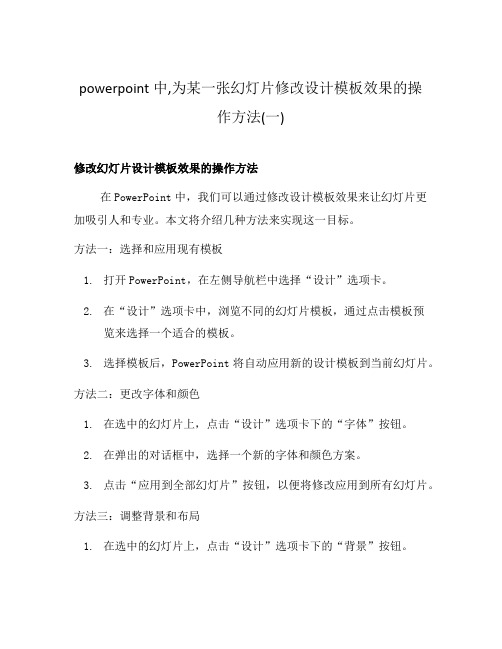 powerpoint 中,为某一张幻灯片修改设计模板效果的操作方法(一)

修改幻灯片设计模板效果的操作方法

在 PowerPoint 中，我们可以通过修改设计模板效果来让幻灯片更加吸引人和专业。本文将介绍几种方法来实现这一目标。

方法一：选择和应用现有模板

1. 打开 PowerPoint，在左侧导航栏中选择“设计”选项卡。
2. 在“设计”选项卡中，浏览不同的幻灯片模板，通过点击模板预览来选择一个适合的模板。
3. 选择模板后，PowerPoint 将自动应用新的设计模板到当前幻灯片。

方法二：更改字体和颜色

1. 在选中的幻灯片上，点击“设计”选项卡下的“字体”按钮。
2. 在弹出的对话框中，选择一个新的字体和颜色方案。
3. 点击“应用到全部幻灯片”按钮，以便将修改应用到所有幻灯片。

方法三：调整背景和布局

1. 在选中的幻灯片上，点击“设计”选项卡下的“背景”按钮。